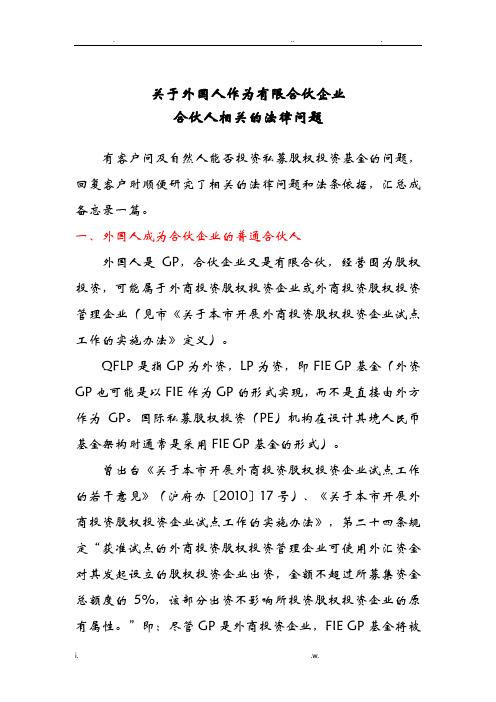 . .. .

关于外国人作为有限合伙企业
合伙人相关的法律问题

有客户问及自然人能否投资私募股权投资基金的问题，回复客户时顺便研究了相关的法律问题和法条依据，汇总成备忘录一篇。

一、外国人成为合伙企业的普通合伙人

外国人是 GP，合伙企业又是有限合伙，经营围为股权投资，可能属于外商投资股权投资企业或外商投资股权投资管理企业（见市《关于本市开展外商投资股权投资企业试点工作的实施办法》定义）。

QFLP 是指 GP 为外资，LP 为资，即 FIE GP 基金（外资 GP 也可能是以 FIE 作为 GP 的形式实现，而不是直接由外方作为 GP。国际私募股权投资（PE）机构在设计其境人民币基金架构时通常是采用 FIE GP 基金的形式）。

曾出台《关于本市开展外商投资股权投资企业试点工作的若干意见》（沪府办〔2010〕17 号）、《关于本市开展外商投资股权投资企业试点工作的实施办法》，第二十四条规定“获准试点的外商投资股权投资管理企业可使用外汇资金对其发起设立的股权投资企业出资，金额不超过所募集资金总额度的 5%，该部分出资不影响所投资股权投资企业的原有属性。”即：尽管 GP 是外商投资企业，FIE GP 基金将被

i. .w.